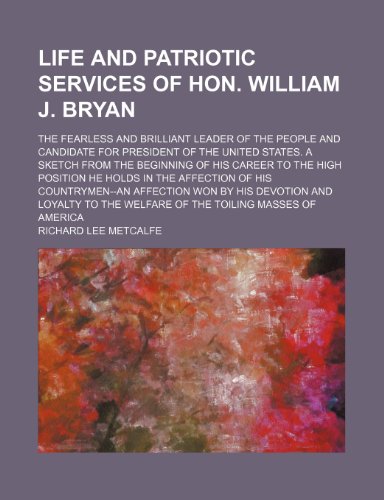 LIFE AND PATRIOTIC SERVICES OF HON. WILLIAM J. BRYAN

THE FEARLESS AND BRILLIANT LEADER OF THE PEOPLE AND CANDIDATE FOR PRESIDENT OF THE UNITED STATES. A SKETCH FROM THE BEGINNING OF HIS CAREER TO THE HIGH POSITION HE HOLDS IN THE AFFECTION OF HIS COUNTRYMEN--AN AFFECTION WON BY HIS DEVOTION AND LOYALTY TO THE WELFARE OF THE TOILING MASSES OF AMERICA

RICHARD LEE METCALFE